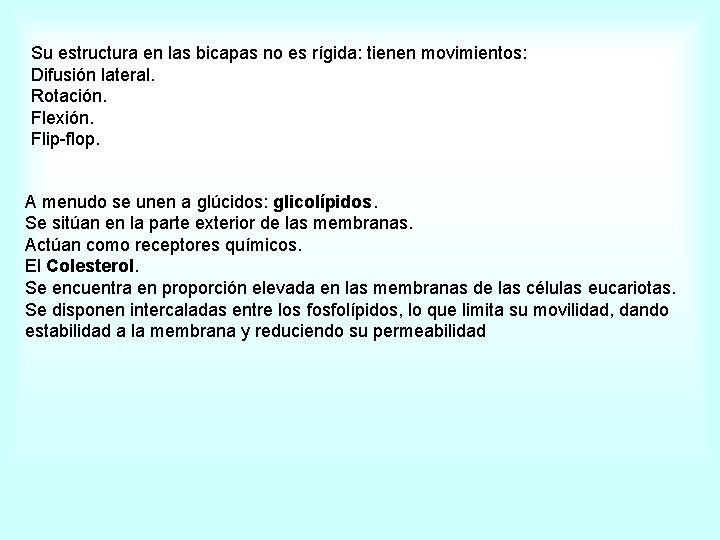 Su estructura en las bicapas no es rígida: tienen movimientos:
Difusión lateral.
Rotación.
Flexión.
Flip-flop.

A menudo se unen a glúcidos: glicolípidos.
Se sitúan en la parte exterior de las membranas.
Actúan como receptores químicos.
El Colesterol.
Se encuentra en proporción elevada en las membranas de las células eucariotas.
Se disponen intercaladas entre los fosfolípidos, lo que limita su movilidad, dando estabilidad a la membrana y reduciendo su permeabilidad